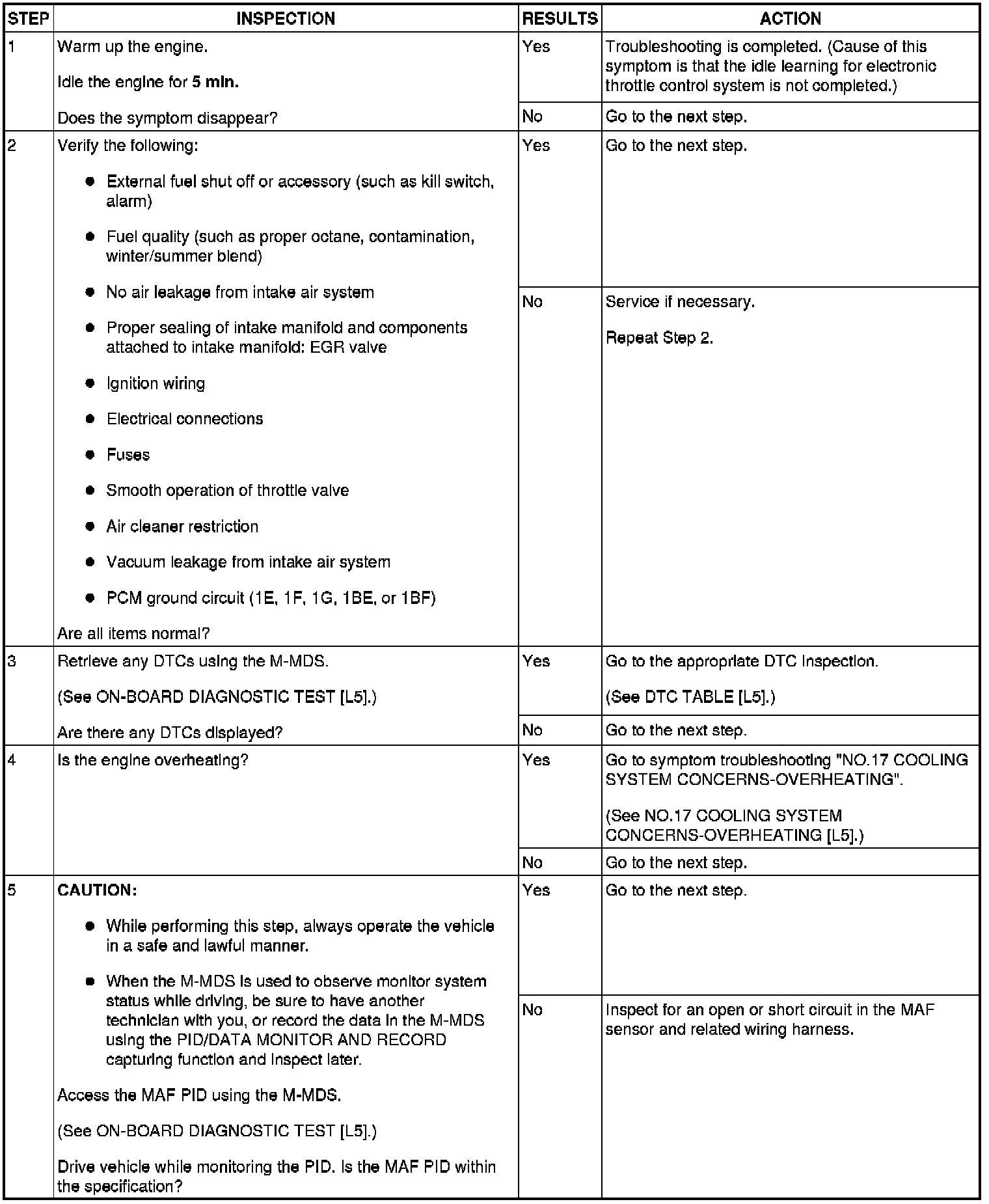 | STEP | INSPECTION | RESULTS | ACTION |
|---|---|---|---|
| 1 | Warm up the engine. Idle the engine for 5 min. Does the symptom disappear? | Yes | Troubleshooting is completed. (Cause of this symptom is that the idle learning for electronic throttle control system is not completed.) |
| | | No | Go to the next step. |
| 2 | Verify the following: • External fuel shut off or accessory (such as kill switch, alarm) • Fuel quality (such as proper octane, contamination, winter/summer blend) • No air leakage from intake air system • Proper sealing of intake manifold and components attached to intake manifold: EGR valve • Ignition wiring • Electrical connections • Fuses • Smooth operation of throttle valve • Air cleaner restriction • Vacuum leakage from intake air system • PCM ground circuit (1E, 1F, 1G, 1BE, or 1BF) Are all items normal? | Yes | Go to the next step. |
| | | No | Service if necessary. Repeat Step 2. |
| 3 | Retrieve any DTCs using the M-MDS. (See ON-BOARD DIAGNOSTIC TEST [L5].) Are there any DTCs displayed? | Yes | Go to the appropriate DTC inspection. (See DTC TABLE [L5].) |
| | | No | Go to the next step. |
| 4 | Is the engine overheating? | Yes | Go to symptom troubleshooting "NO.17 COOLING SYSTEM CONCERNS-OVERHEATING". (See NO.17 COOLING SYSTEM CONCERNS-OVERHEATING [L5].) |
| | | No | Go to the next step. |
| 5 | CAUTION: • While performing this step, always operate the vehicle in a safe and lawful manner. • When the M-MDS is used to observe monitor system status while driving, be sure to have another technician with you, or record the data in the M-MDS using the PID/DATA MONITOR AND RECORD capturing function and inspect later. Access the MAF PID using the M-MDS. (See ON-BOARD DIAGNOSTIC TEST [L5].) Drive vehicle while monitoring the PID. Is the MAF PID within the specification? | Yes | Go to the next step. |
| | | No | Inspect for an open or short circuit in the MAF sensor and related wiring harness. |